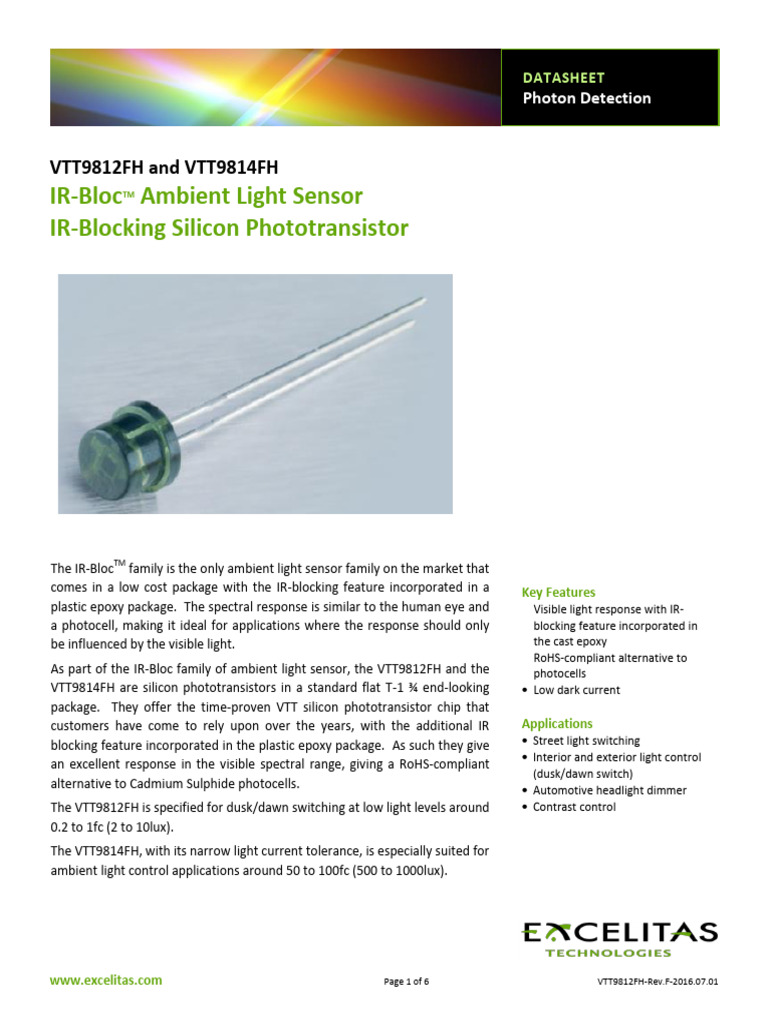 DATASHEET
Photon Detection

VTT9812FH and VTT9814FH
IR-Bloc™ Ambient Light Sensor
IR-Blocking Silicon Phototransistor

The IR-Bloc™ family is the only ambient light sensor family on the market that comes in a low cost package with the IR-blocking feature incorporated in a plastic epoxy package. The spectral response is similar to the human eye and a photocell, making it ideal for applications where the response should only be influenced by the visible light.

As part of the IR-Bloc family of ambient light sensor, the VTT9812FH and the VTT9814FH are silicon phototransistors in a standard flat T-1 ¾ end-looking package. They offer the time-proven VTT silicon phototransistor chip that customers have come to rely upon over the years, with the additional IR blocking feature incorporated in the plastic epoxy package. As such they give an excellent response in the visible spectral range, giving a RoHS-compliant alternative to Cadmium Sulphide photocells.

The VTT9812FH is specified for dusk/dawn switching at low light levels around 0.2 to 1fc (2 to 10lux).

The VTT9814FH, with its narrow light current tolerance, is especially suited for ambient light control applications around 50 to 100fc (500 to 1000lux).

Key Features
Visible light response with IR-blocking feature incorporated in the cast epoxy
RoHS-compliant alternative to photocells
• Low dark current

Applications
• Street light switching
• Interior and exterior light control (dusk/dawn switch)
• Automotive headlight dimmer
• Contrast control

EXCELITAS
TECHNOLOGIES

www.excelitas.com
Page 1 of 6
VTT9812FH-Rev.F-2016.07.01